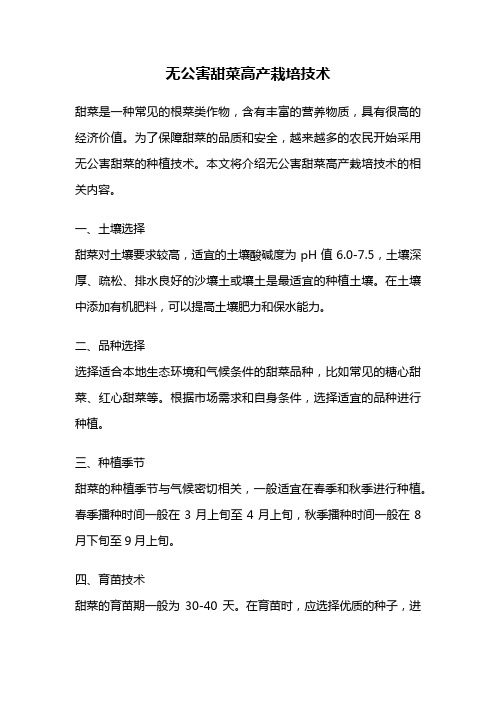 无公害甜菜高产栽培技术

甜菜是一种常见的根菜类作物，含有丰富的营养物质，具有很高的经济价值。为了保障甜菜的品质和安全，越来越多的农民开始采用无公害甜菜的种植技术。本文将介绍无公害甜菜高产栽培技术的相关内容。

一、土壤选择
甜菜对土壤要求较高，适宜的土壤酸碱度为 pH 值 6.0-7.5，土壤深厚、疏松、排水良好的沙壤土或壤土是最适宜的种植土壤。在土壤中添加有机肥料，可以提高土壤肥力和保水能力。

二、品种选择
选择适合本地生态环境和气候条件的甜菜品种，比如常见的糖心甜菜、红心甜菜等。根据市场需求和自身条件，选择适宜的品种进行种植。

三、种植季节
甜菜的种植季节与气候密切相关，一般适宜在春季和秋季进行种植。春季播种时间一般在 3 月上旬至 4 月上旬，秋季播种时间一般在 8 月下旬至 9 月上旬。

四、育苗技术
甜菜的育苗期一般为 30-40 天。在育苗时，应选择优质的种子，进